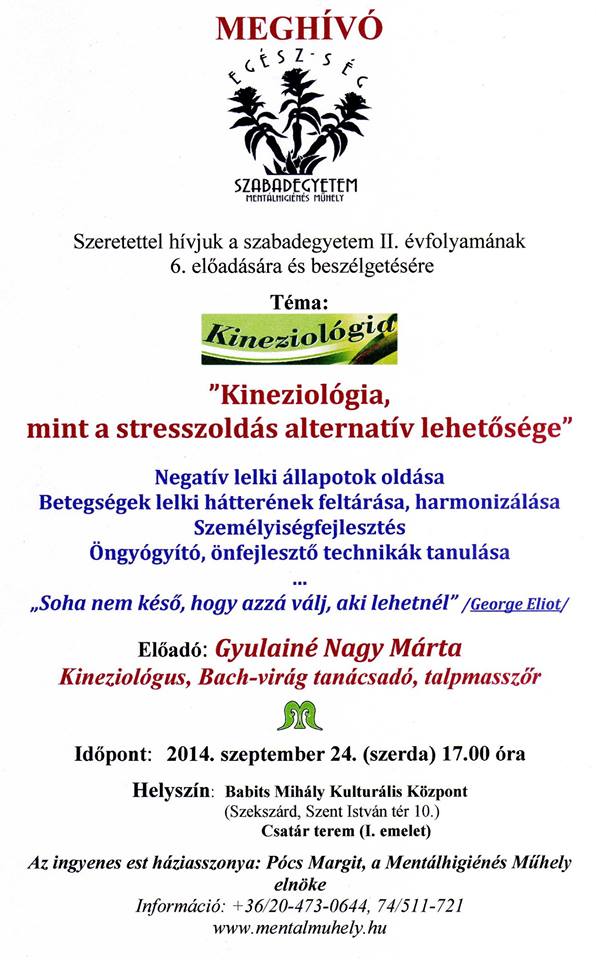 MEGHÍVÓ

EGÉSZ-SÉG

SZABADEGYETEM
MENTÁLHIGIÉNÉS MŰHELY

Szeretettel hívjuk a szabadegyetem II. évfolyamának 6. előadására és beszélgetésére

Téma:

Kineziológia

"Kineziológia, mint a stresszoldás alternatív lehetősége"

Negatív lelki állapotok oldása
Betegségek lelki hátterének feltárása, harmonizálása
Személyiségfejlesztés
Öngyógyító, önfejlesztő technikák tanulása
...
„Soha nem késő, hogy azzá válj, aki lehetnél" /George Eliot/

Előadó: Gyulainé Nagy Márta
Kineziológus, Bach-virág tanácsadó, talpmasszőr

Időpont: 2014. szeptember 24. (szerda) 17.00 óra

Helyszín: Babits Mihály Kulturális Központ
(Szekszárd, Szent István tér 10.)
Csatár terem (I. emelet)

Az ingyenes est háziasszonya: Pócs Margit, a Mentálhigiénés Műhely elnöke
Információ: +36/20-473-0644, 74/511-721
www.mentalmuhely.hu